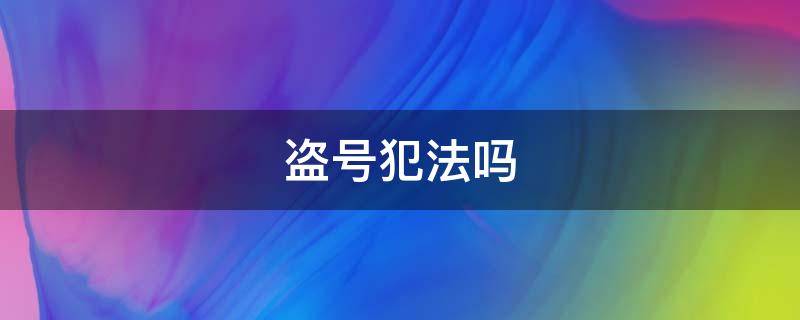 盗号犯法吗